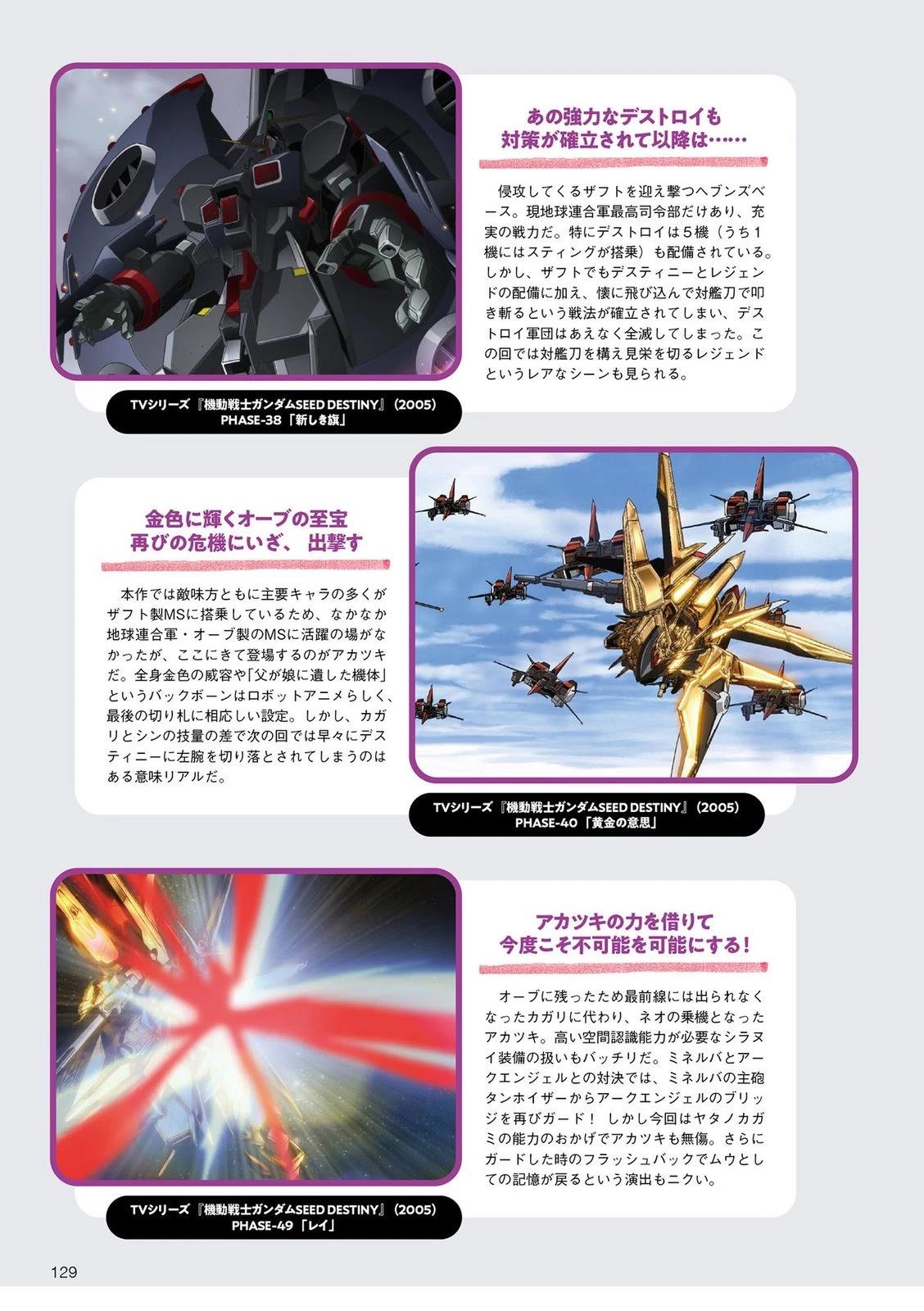 あの強力なデストロイも
対策が確立されて以降は……

侵攻してくるザフトを迎え撃つヘブンズベース。現地球連合軍最高司令部だけあり、充実の戦力だ。特にデストロイは5機（うち1機にはスティングが搭乗）も配備されている。しかし、ザフトでもデスティニーとレジェンドの配備に加え、懐に飛び込んで対艦刀で叩き斬るという戦法が確立されてしまい、デストロイ軍団はあえなく全滅してしまった。この回では対艦刀を構え見栄を切るレジェンドというレアなシーンも見られる。

TVシリーズ『機動戦士ガンダムSEED DESTINY』（2005）
PHASE-38「新しき旗」

金色に輝くオーブの至宝
再びの危機にいざ、出撃す

本作では敵味方ともに主要キャラの多くがザフト製MSに搭乗しているため、なかなか地球連合軍・オーブ製のMSに活躍の場がなかったが、ここにきて登場するのがアカツキだ。全身金色の威容や「父が娘に遺した機体」というバックボーンはロボットアニメらしく、最後の切り札に相応しい設定。しかし、カガリとシンの技量の差で次の回では早々にデスティニーに左腕を切り落とされてしまうのはある意味リアルだ。

TVシリーズ『機動戦士ガンダムSEED DESTINY』（2005）
PHASE-40「黄金の意思」

アカツキの力を借りて
今度こそ不可能を可能にする！

オーブに残ったため最前線には出られなくなったカガリに代わり、ネオの乗機となったアカツキ。高い空間認識能力が必要なシラヌイ装備の扱いもバッチリだ。ミネルバとアークエンジェルとの対決では、ミネルバの主砲タンホイザーからアークエンジェルのブリッジを再びガード！ しかし今回はヤタノカガミの能力のおかげでアカツキも無傷。さらにガードした時のフラッシュバックでムウとしての記憶が戻るという演出もニクい。

TVシリーズ『機動戦士ガンダムSEED DESTINY』（2005）
PHASE-49「レイ」

129